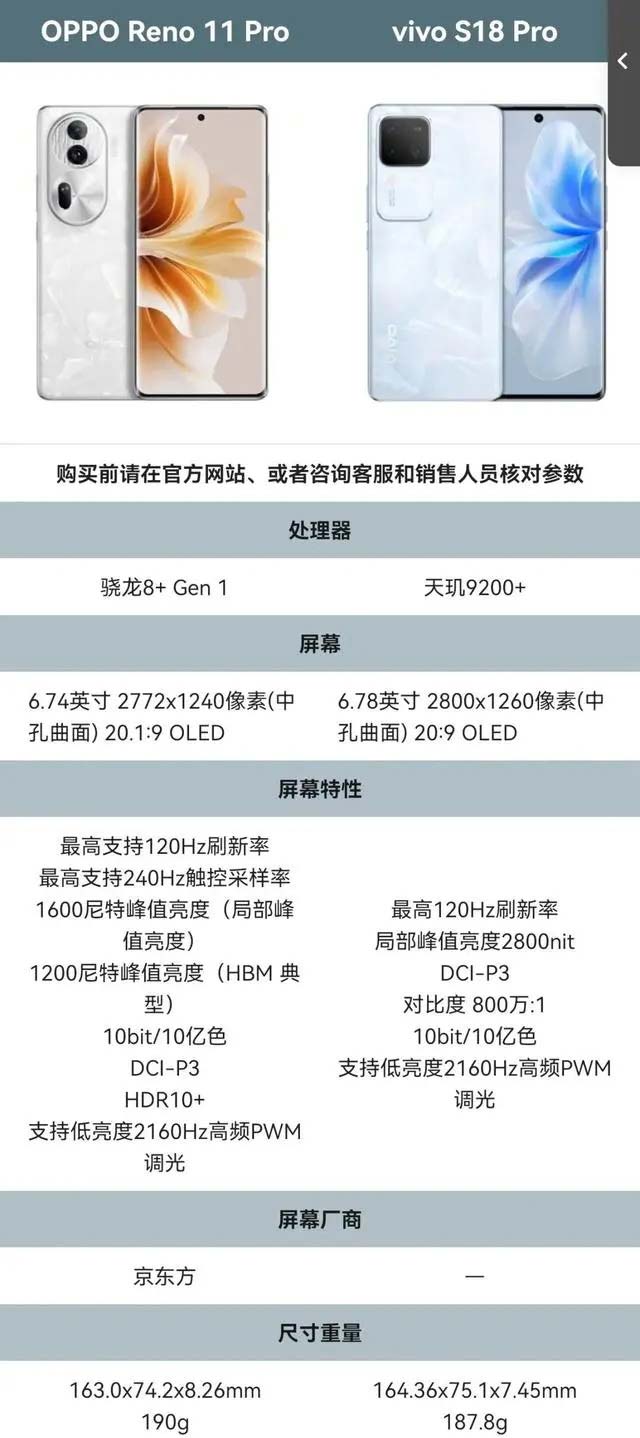 | OPPO Reno 11 Pro | vivo S18 Pro |
|---|---|

购买前请在官方网站、或者咨询客服和销售人员核对参数

处理器

| 骁龙8+ Gen 1 | 天玑9200+ |
|---|---|

屏幕

| 6.74英寸 2772x1240像素(中孔曲面) 20.1:9 OLED | 6.78英寸 2800x1260像素(中孔曲面) 20:9 OLED |
|---|---|

屏幕特性

| 最高支持120Hz刷新率 最高支持240Hz触控采样率 1600尼特峰值亮度（局部峰值亮度） 1200尼特峰值亮度（HBM 典型） 10bit/10亿色 DCI-P3 HDR10+ 支持低亮度2160Hz高频PWM调光 | 最高120Hz刷新率 局部峰值亮度2800nit DCI-P3 对比度 800万:1 10bit/10亿色 支持低亮度2160Hz高频PWM调光 |
|---|---|

屏幕厂商

| 京东方 | — |
|---|---|

尺寸重量

| 163.0x74.2x8.26mm 190g | 164.36x75.1x7.45mm 187.8g |
|---|---|